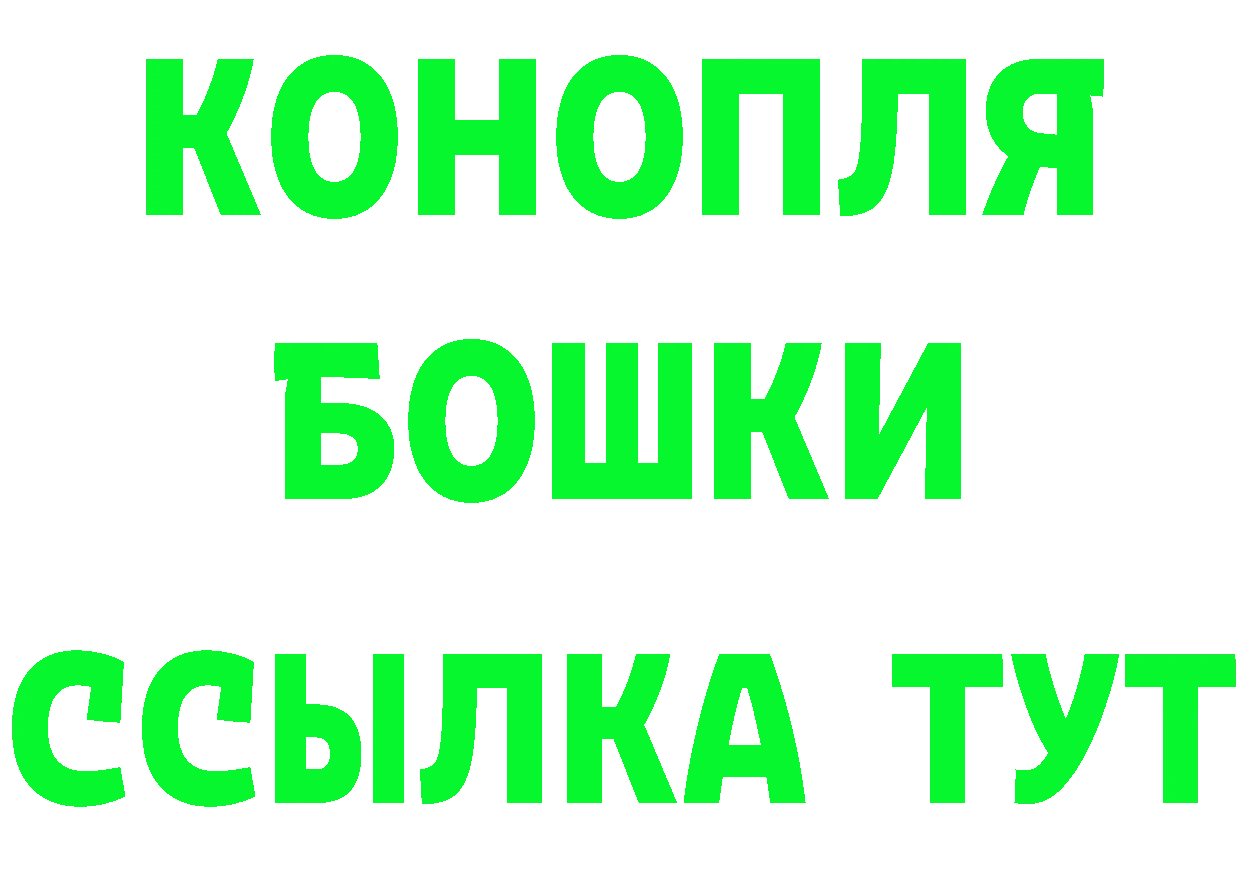 КОНОПЛЯ
БОШКИ
ССЫЛКА ТУТ